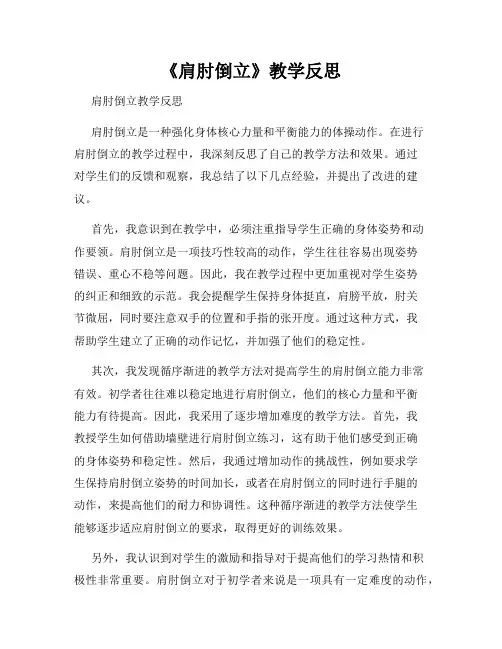 《肩肘倒立》教学反思

肩肘倒立教学反思

肩肘倒立是一种强化身体核心力量和平衡能力的体操动作。在进行肩肘倒立的教学过程中，我深刻反思了自己的教学方法和效果。通过对学生们的反馈和观察，我总结了以下几点经验，并提出了改进的建议。

首先，我意识到在教学中，必须注重指导学生正确的身体姿势和动作要领。肩肘倒立是一项技巧性较高的动作，学生往往容易出现姿势错误、重心不稳等问题。因此，我在教学过程中更加重视对学生姿势的纠正和细致的示范。我会提醒学生保持身体挺直，肩膀平放，肘关节微屈，同时要注意双手的位置和手指的张开度。通过这种方式，我帮助学生建立了正确的动作记忆，并加强了他们的稳定性。

其次，我发现循序渐进的教学方法对提高学生的肩肘倒立能力非常有效。初学者往往难以稳定地进行肩肘倒立，他们的核心力量和平衡能力有待提高。因此，我采用了逐步增加难度的教学方法。首先，我教授学生如何借助墙壁进行肩肘倒立练习，这有助于他们感受到正确的身体姿势和稳定性。然后，我通过增加动作的挑战性，例如要求学生保持肩肘倒立姿势的时间加长，或者在肩肘倒立的同时进行手腿的动作，来提高他们的耐力和协调性。这种循序渐进的教学方法使学生能够逐步适应肩肘倒立的要求，取得更好的训练效果。

另外，我认识到对学生的激励和指导对于提高他们的学习热情和积极性非常重要。肩肘倒立对于初学者来说是一项具有一定难度的动作，